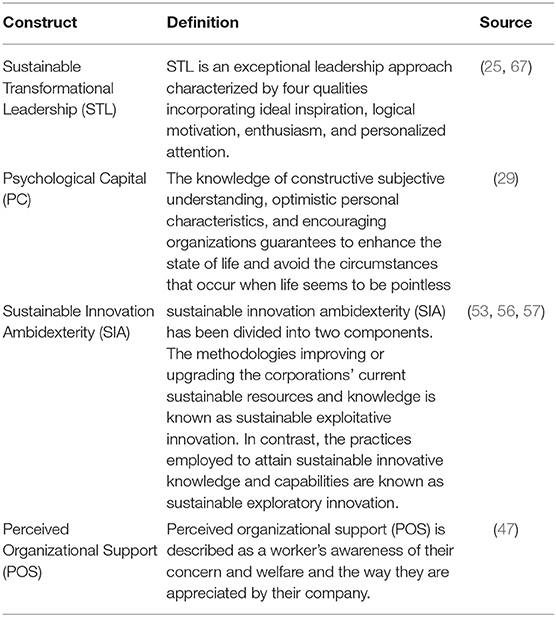 | Construct | Definition | Source |
|---|---|---|
| Sustainable Transformational Leadership (STL) | STL is an exceptional leadership approach characterized by four qualities incorporating ideal inspiration, logical motivation, enthusiasm, and personalized attention. | (25, 67) |
| Psychological Capital (PC) | The knowledge of constructive subjective understanding, optimistic personal characteristics, and encouraging organizations guarantees to enhance the state of life and avoid the circumstances that occur when life seems to be pointless | (29) |
| Sustainable Innovation Ambidexterity (SIA) | sustainable innovation ambidexterity (SIA) has been divided into two components. The methodologies improving or upgrading the corporations' current sustainable resources and knowledge is known as sustainable exploitative innovation. In contrast, the practices employed to attain sustainable innovative knowledge and capabilities are known as sustainable exploratory innovation. | (53, 56, 57) |
| Perceived Organizational Support (POS) | Perceived organizational support (POS) is described as a worker's awareness of their concern and welfare and the way they are appreciated by their company. | (47) |